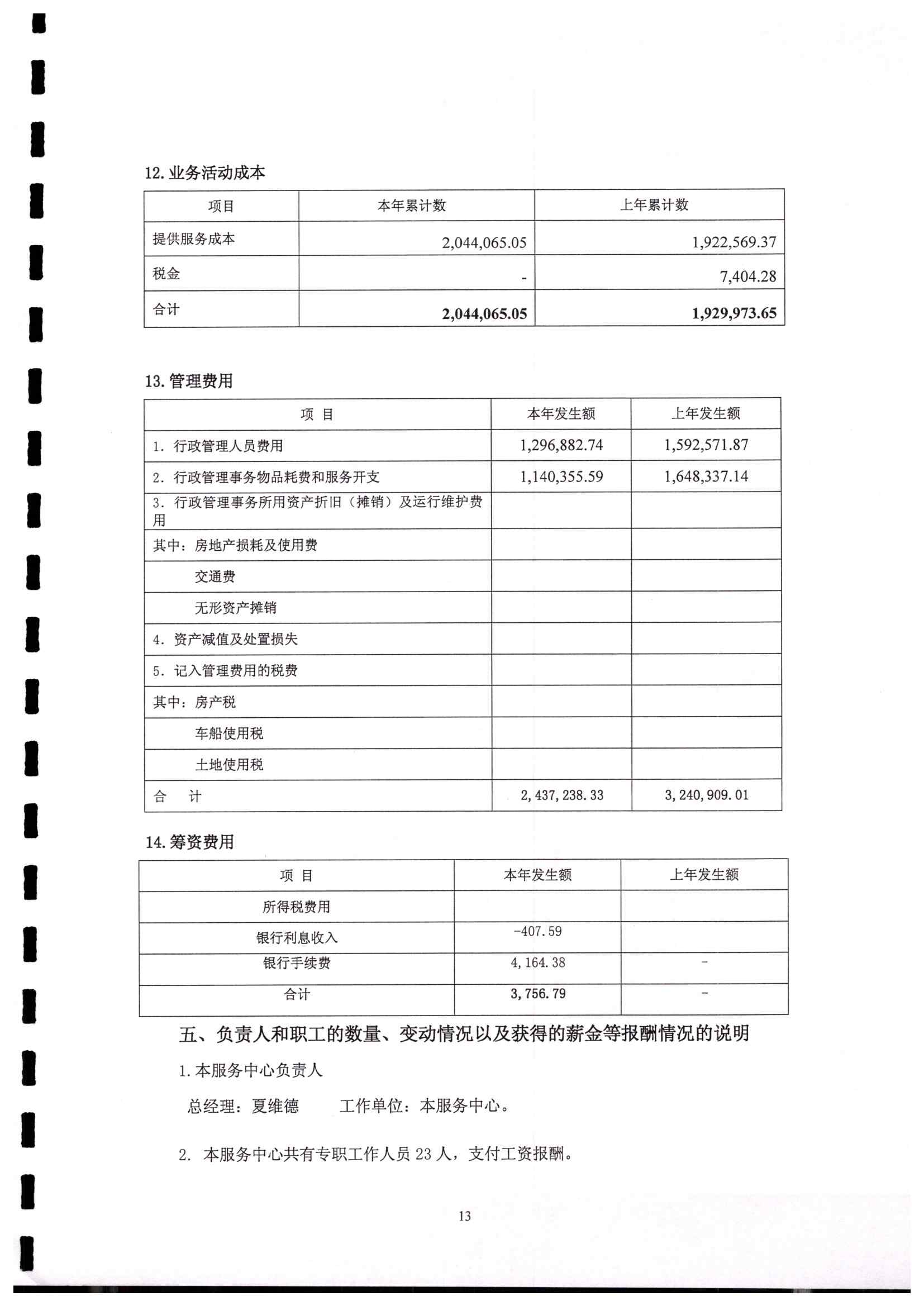 12. 业务活动成本

| 项目 | 本年累计数 | 上年累计数 |
|---|---|---|
| 提供服务成本 | 2,044,065.05 | 1,922,569.37 |
| 税金 | - | 7,404.28 |
| 合计 | 2,044,065.05 | 1,929,973.65 |

13. 管理费用

| 项 目 | 本年发生额 | 上年发生额 |
|---|---|---|
| 1. 行政管理人员费用 | 1,296,882.74 | 1,592,571.87 |
| 2. 行政管理事务物品耗费和服务开支 | 1,140,355.59 | 1,648,337.14 |
| 3. 行政管理事务所用资产折旧（摊销）及运行维护费用 | | |
| 其中：房地产损耗及使用费 | | |
| 交通费 | | |
| 无形资产摊销 | | |
| 4. 资产减值及处置损失 | | |
| 5. 记入管理费用的税费 | | |
| 其中：房产税 | | |
| 车船使用税 | | |
| 土地使用税 | | |
| 合 计 | 2,437,238.33 | 3,240,909.01 |

14. 筹资费用

| 项 目 | 本年发生额 | 上年发生额 |
|---|---|---|
| 所得税费用 | | |
| 银行利息收入 | -407.59 | |
| 银行手续费 | 4,164.38 | - |
| 合计 | 3,756.79 | - |

五、负责人和职工的数量、变动情况以及获得的薪金等报酬情况的说明

1. 本服务中心负责人

总经理：夏维德 工作单位：本服务中心。

2. 本服务中心共有专职工作人员 23 人，支付工资报酬。

13